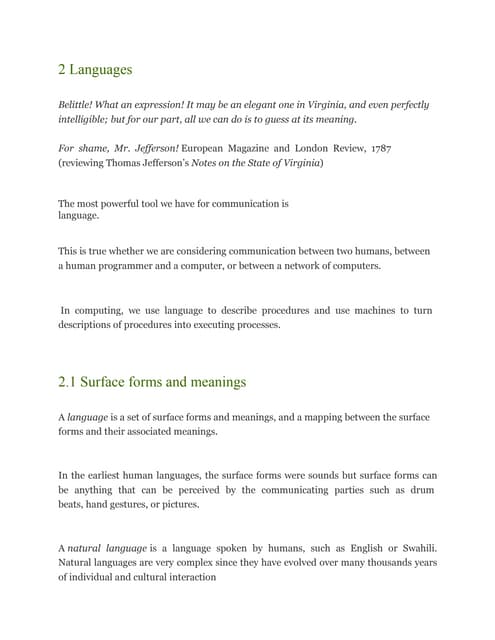 2 Languages

Belittle! What an expression! It may be an elegant one in Virginia, and even perfectly intelligible; but for our part, all we can do is to guess at its meaning.

For shame, Mr. Jefferson! European Magazine and London Review, 1787 (reviewing Thomas Jefferson's Notes on the State of Virginia)

The most powerful tool we have for communication is language.

This is true whether we are considering communication between two humans, between a human programmer and a computer, or between a network of computers.

In computing, we use language to describe procedures and use machines to turn descriptions of procedures into executing processes.

2.1 Surface forms and meanings

A language is a set of surface forms and meanings, and a mapping between the surface forms and their associated meanings.

In the earliest human languages, the surface forms were sounds but surface forms can be anything that can be perceived by the communicating parties such as drum beats, hand gestures, or pictures.

A natural language is a language spoken by humans, such as English or Swahili. Natural languages are very complex since they have evolved over many thousands years of individual and cultural interaction